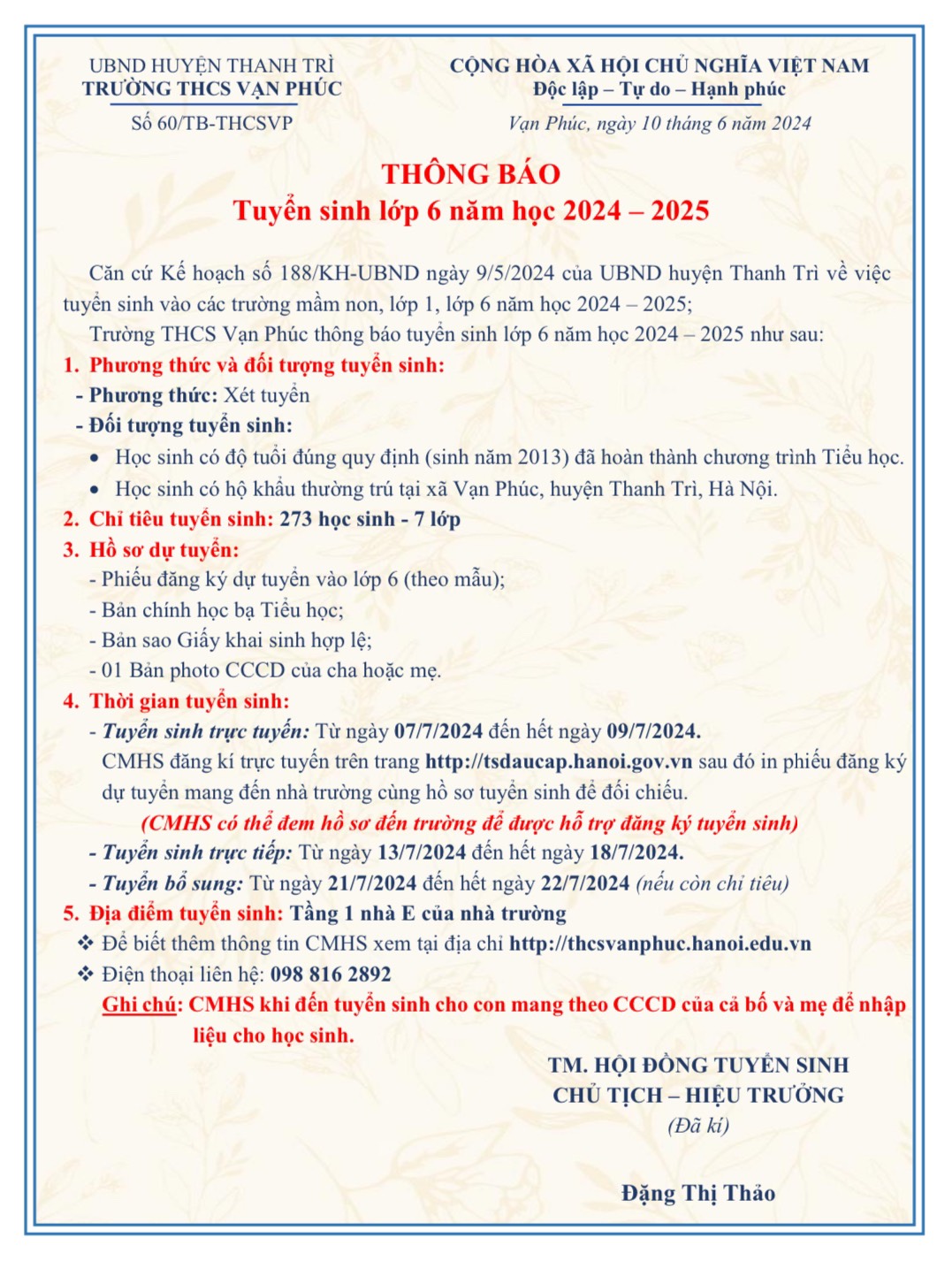 UBND HUYỆN THANH TRÌ
TRƯỜNG THCS VẠN PHÚC
Số 60/TB-THCSVP

CỘNG HÒA XÃ HỘI CHỦ NGHĨA VIỆT NAM
Độc lập – Tự do – Hạnh phúc
Vạn Phúc, ngày 10 tháng 6 năm 2024

THÔNG BÁO
Tuyển sinh lớp 6 năm học 2024 – 2025

Căn cứ Kế hoạch số 188/KH-UBND ngày 9/5/2024 của UBND huyện Thanh Trì về việc tuyển sinh vào các trường mầm non, lớp 1, lớp 6 năm học 2024 – 2025;

Trường THCS Vạn Phúc thông báo tuyển sinh lớp 6 năm học 2024 – 2025 như sau:

1. Phương thức và đối tượng tuyển sinh:
- Phương thức: Xét tuyển
- Đối tượng tuyển sinh:
• Học sinh có độ tuổi đúng quy định (sinh năm 2013) đã hoàn thành chương trình Tiểu học.
• Học sinh có hộ khẩu thường trú tại xã Vạn Phúc, huyện Thanh Trì, Hà Nội.
2. Chỉ tiêu tuyển sinh: 273 học sinh - 7 lớp
3. Hồ sơ dự tuyển:
- Phiếu đăng ký dự tuyển vào lớp 6 (theo mẫu);
- Bản chính học bạ Tiểu học;
- Bản sao Giấy khai sinh hợp lệ;
- 01 Bản photo CCCD của cha hoặc mẹ.
4. Thời gian tuyển sinh:
- Tuyển sinh trực tuyến: Từ ngày 07/7/2024 đến hết ngày 09/7/2024.
CMHS đăng kí trực tuyến trên trang http://tsdaucap.hanoi.gov.vn sau đó in phiếu đăng ký dự tuyển mang đến nhà trường cùng hồ sơ tuyển sinh để đối chiếu.
(CMHS có thể đem hồ sơ đến trường để được hỗ trợ đăng ký tuyển sinh)
- Tuyển sinh trực tiếp: Từ ngày 13/7/2024 đến hết ngày 18/7/2024.
- Tuyển bổ sung: Từ ngày 21/7/2024 đến hết ngày 22/7/2024 (nếu còn chỉ tiêu)
5. Địa điểm tuyển sinh: Tầng 1 nhà E của nhà trường
❖ Để biết thêm thông tin CMHS xem tại địa chỉ http://thcsvanphuc.hanoi.edu.vn
❖ Điện thoại liên hệ: 098 816 2892
Ghi chú: CMHS khi đến tuyển sinh cho con mang theo CCCD của cả bố và mẹ để nhập liệu cho học sinh.

TM. HỘI ĐỒNG TUYỂN SINH
CHỦ TỊCH – HIỆU TRƯỞNG
(Đã kí)

Đặng Thị Thảo